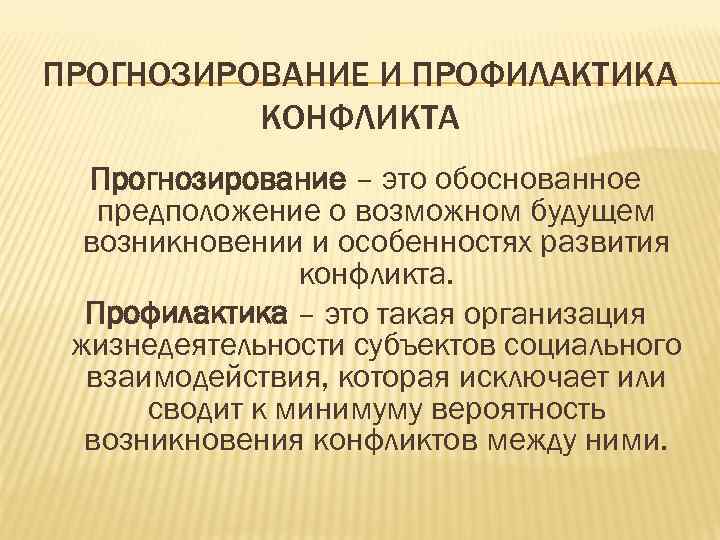 ПРОГНОЗИРОВАНИЕ И ПРОФИЛАКТИКА КОНФЛИКТА

Прогнозирование – это обоснованное предположение о возможном будущем возникновении и особенностях развития конфликта.

Профилактика – это такая организация жизнедеятельности субъектов социального взаимодействия, которая исключает или сводит к минимуму вероятность возникновения конфликтов между ними.